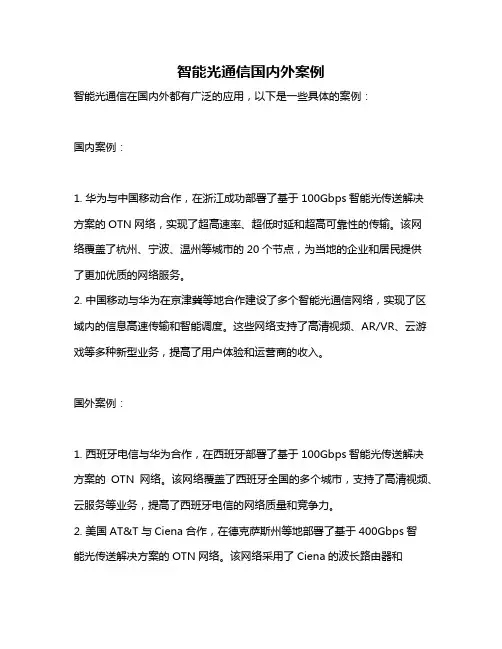 智能光通信国内外案例

智能光通信在国内外都有广泛的应用，以下是一些具体的案例：

国内案例：

1. 华为与中国移动合作，在浙江成功部署了基于 100Gbps 智能光传送解决方案的 OTN 网络，实现了超高速率、超低时延和超高可靠性的传输。该网络覆盖了杭州、宁波、温州等城市的 20 个节点，为当地的企业和居民提供了更加优质的网络服务。
2. 中国移动与华为在京津冀等地合作建设了多个智能光通信网络，实现了区域内的信息高速传输和智能调度。这些网络支持了高清视频、AR/VR、云游戏等多种新型业务，提高了用户体验和运营商的收入。

国外案例：

1. 西班牙电信与华为合作，在西班牙部署了基于 100Gbps 智能光传送解决方案的 OTN 网络。该网络覆盖了西班牙全国的多个城市，支持了高清视频、云服务等业务，提高了西班牙电信的网络质量和竞争力。
2. 美国 AT&T 与 Ciena 合作，在德克萨斯州等地部署了基于 400Gbps 智能光传送解决方案的 OTN 网络。该网络采用了 Ciena 的波长路由器和